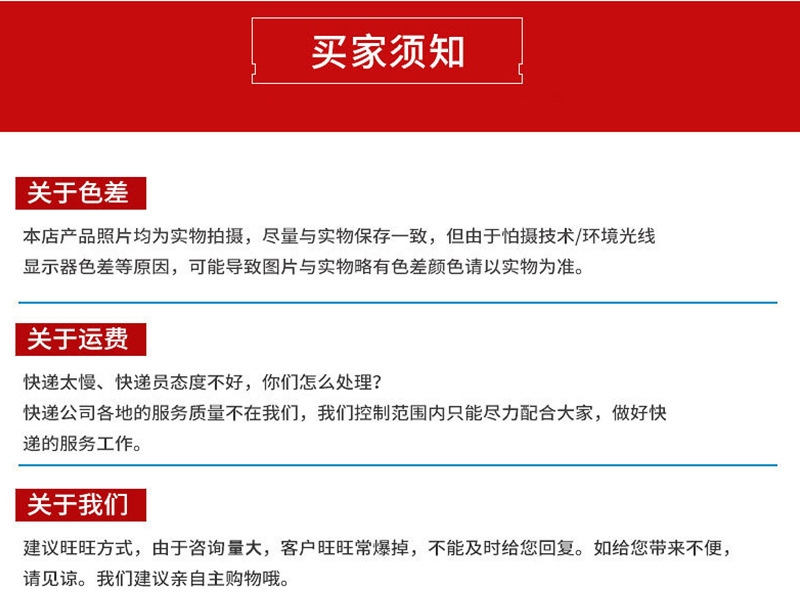 买家须知

关于色差

本店产品照片均为实物拍摄，尽量与实物保存一致，但由于怕摄技术/环境光线显示器色差等原因，可能导致图片与实物略有色差颜色请以实物为准。

关于运费

快递太慢、快递员态度不好，你们怎么处理？
快递公司各地的服务质量不在我们，我们控制范围内只能尽力配合大家，做好快递的服务工作。

关于我们

建议旺旺方式，由于咨询量大，客户旺旺常爆掉，不能及时给您回复。如给您带来不便，请见谅。我们建议亲自主购物哦。